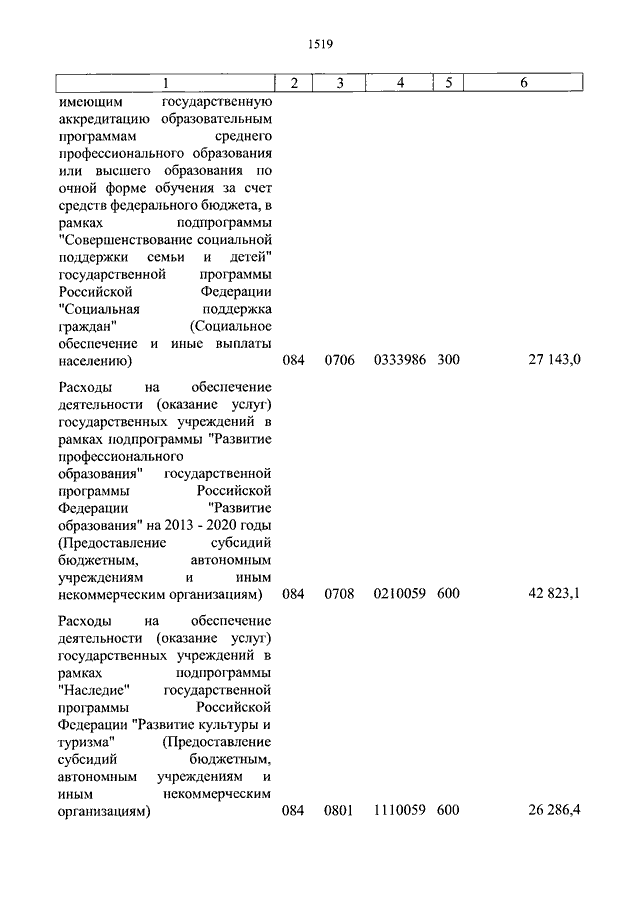 1519

| 1 | 2 | 3 | 4 | 5 | 6 |
|---|---|---|---|---|---|
| имеющим государственную аккредитацию образовательным программам среднего профессионального образования или высшего образования по очной форме обучения за счет средств федерального бюджета, в рамках подпрограммы "Совершенствование социальной поддержки семьи и детей" государственной программы Российской Федерации "Социальная поддержка граждан" (Социальное обеспечение и иные выплаты населению) | 084 | 0706 | 0333986 | 300 | 27 143,0 |
| Расходы на обеспечение деятельности (оказание услуг) государственных учреждений в рамках подпрограммы "Развитие профессионального образования" государственной программы Российской Федерации "Развитие образования" на 2013 - 2020 годы (Предоставление субсидий бюджетным, автономным учреждениям и иным некоммерческим организациям) | 084 | 0708 | 0210059 | 600 | 42 823,1 |
| Расходы на обеспечение деятельности (оказание услуг) государственных учреждений в рамках подпрограммы "Наследие" государственной программы Российской Федерации "Развитие культуры и туризма" (Предоставление субсидий бюджетным, автономным учреждениям и иным некоммерческим организациям) | 084 | 0801 | 1110059 | 600 | 26 286,4 |